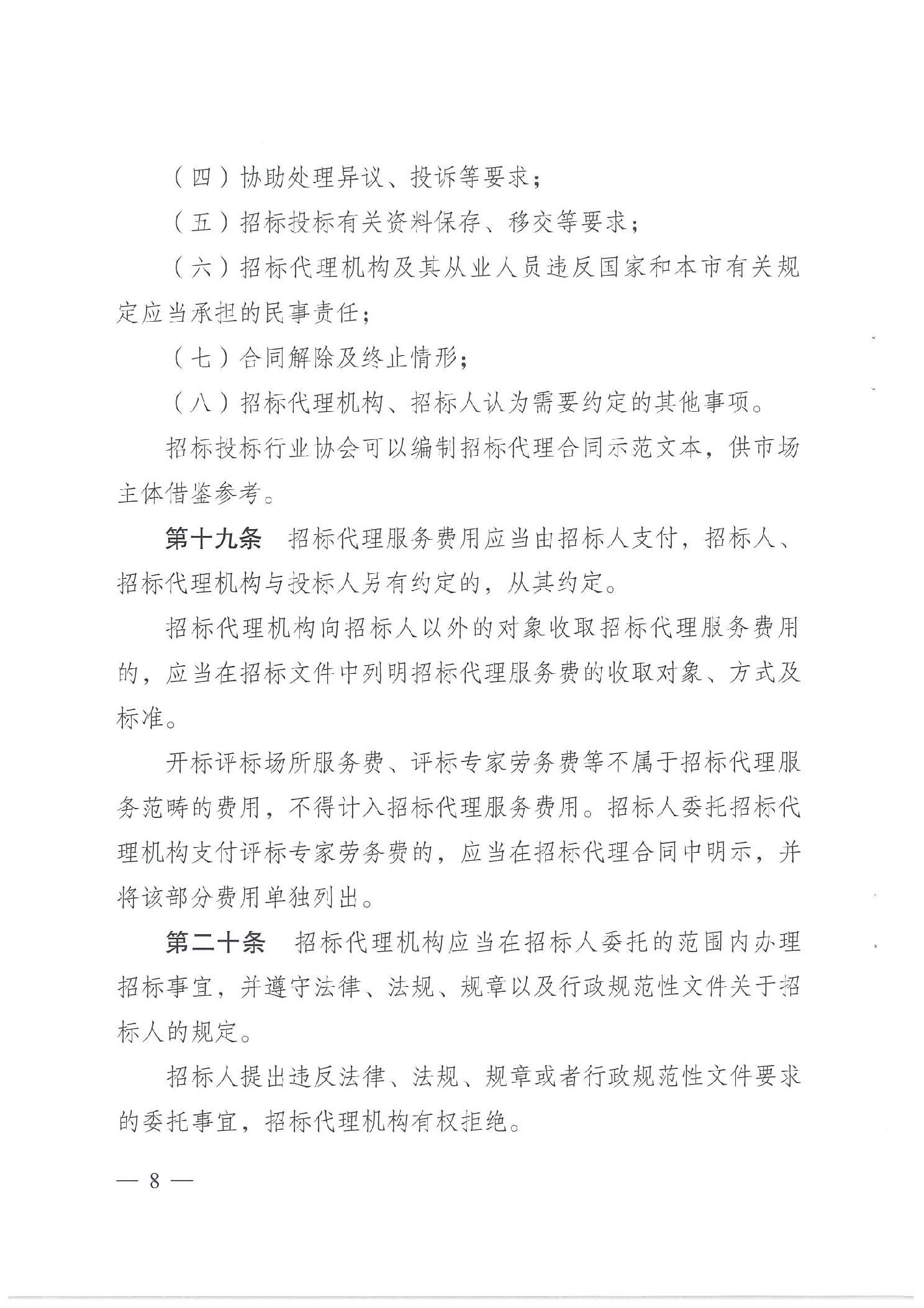 （四）协助处理异议、投诉等要求；

（五）招标投标有关资料保存、移交等要求；

（六）招标代理机构及其从业人员违反国家和本市有关规定应当承担的民事责任；

（七）合同解除及终止情形；

（八）招标代理机构、招标人认为需要约定的其他事项。

招标投标行业协会可以编制招标代理合同示范文本，供市场主体借鉴参考。

第十九条　招标代理服务费用应当由招标人支付，招标人、招标代理机构与投标人另有约定的，从其约定。

招标代理机构向招标人以外的对象收取招标代理服务费用的，应当在招标文件中列明招标代理服务费的收取对象、方式及标准。

开标评标场所服务费、评标专家劳务费等不属于招标代理服务范畴的费用，不得计入招标代理服务费用。招标人委托招标代理机构支付评标专家劳务费的，应当在招标代理合同中明示，并将该部分费用单独列出。

第二十条　招标代理机构应当在招标人委托的范围内办理招标事宜，并遵守法律、法规、规章以及行政规范性文件关于招标人的规定。

招标人提出违反法律、法规、规章或者行政规范性文件要求的委托事宜，招标代理机构有权拒绝。

— 8 —